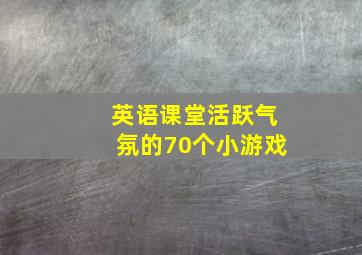 英语课堂活跃气氛的70个小游戏